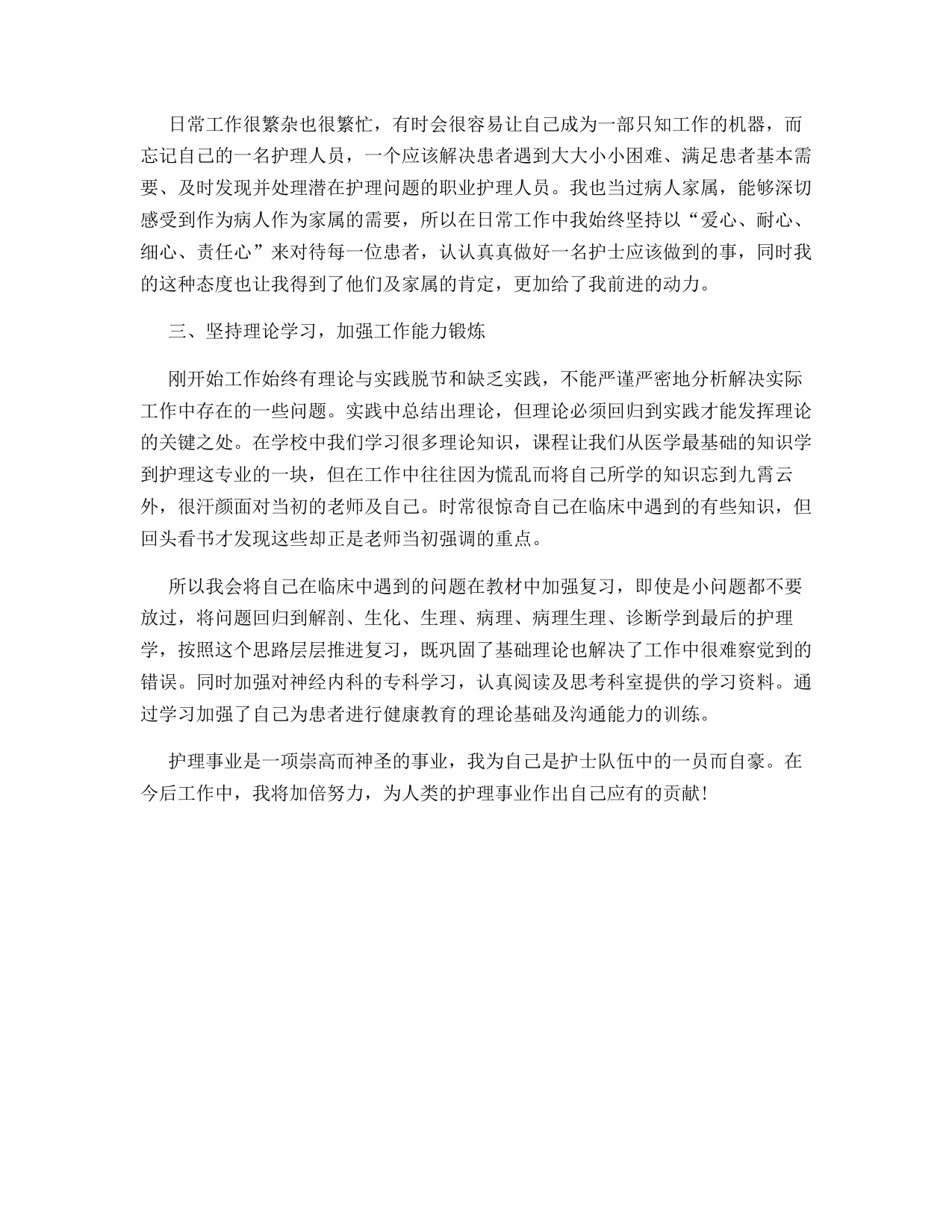 日常工作很繁杂也很繁忙，有时会很容易让自己成为一部只知工作的机器，而忘记自己的一名护理人员，一个应该解决患者遇到大大小小困难、满足患者基本需要、及时发现并处理潜在护理问题的职业护理人员。我也当过病人家属，能够深切感受到作为病人作为家属的需要，所以在日常工作中我始终坚持以“爱心、耐心、细心、责任心”来对待每一位患者，认认真真做好一名护士应该做到的事，同时我的这种态度也让我得到了他们及家属的肯定，更加给了我前进的动力。

三、坚持理论学习，加强工作能力锻炼

刚开始工作始终有理论与实践脱节和缺乏实践，不能严谨严密地分析解决实际工作中存在的一些问题。实践中总结出理论，但理论必须回归到实践才能发挥理论的关键之处。在学校中我们学习很多理论知识，课程让我们从医学最基础的知识学到护理这专业的一块，但在工作中往往因为慌乱而将自己所学的知识忘到九霄云外，很汗颜面对当初的老师及自己。时常很惊奇自己在临床中遇到的有些知识，但回头看书才发现这些却正是老师当初强调的重点。

所以我会将自己在临床中遇到的问题在教材中加强复习，即使是小问题都不要放过，将问题回归到解剖、生化、生理、病理、病理生理、诊断学到最后的护理学，按照这个思路层层推进复习，既巩固了基础理论也解决了工作中很难察觉到的错误。同时加强对神经内科的专科学习，认真阅读及思考科室提供的学习资料。通过学习加强了自己为患者进行健康教育的理论基础及沟通能力的训练。

护理事业是一项崇高而神圣的事业，我为自己是护士队伍中的一员而自豪。在今后工作中，我将加倍努力，为人类的护理事业作出自己应有的贡献！